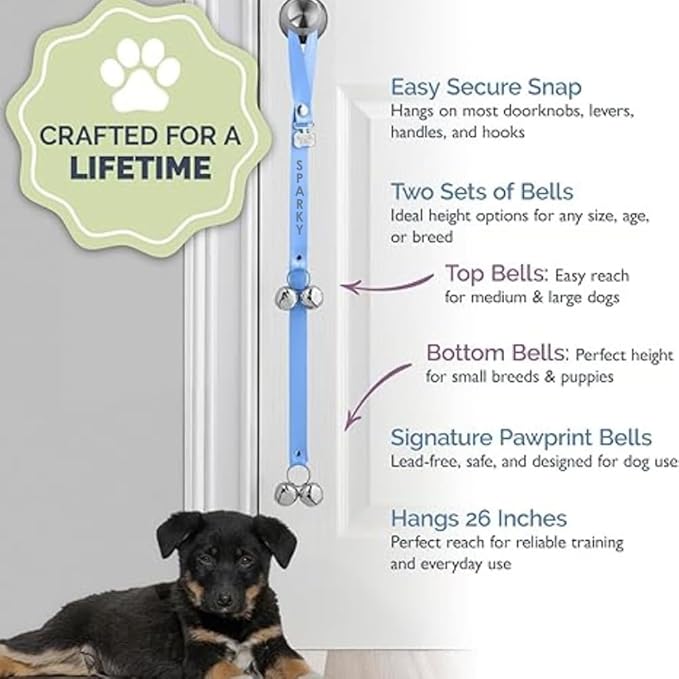 CRAFTED FOR A LIFETIME

SPARKY

Easy Secure Snap
Hangs on most doorknobs, levers, handles, and hooks

Two Sets of Bells
Ideal height options for any size, age, or breed

Top Bells: Easy reach for medium & large dogs

Bottom Bells: Perfect height for small breeds & puppies

Signature Pawprint Bells
Lead-free, safe, and designed for dog use

Hangs 26 Inches
Perfect reach for reliable training and everyday use